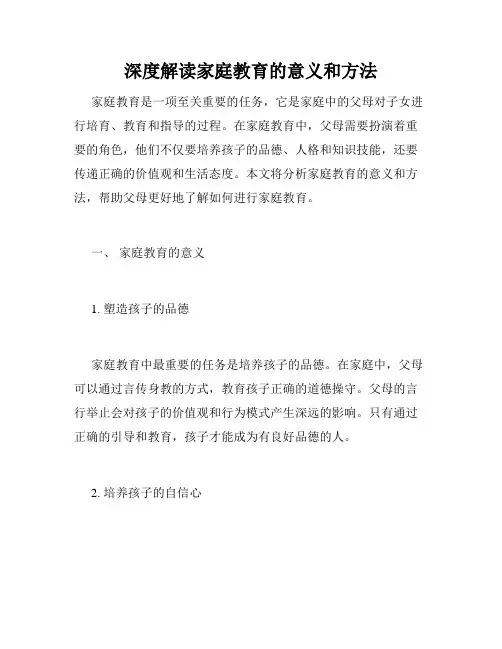 深度解读家庭教育的意义和方法

家庭教育是一项至关重要的任务，它是家庭中的父母对子女进行培育、教育和指导的过程。在家庭教育中，父母需要扮演着重要的角色，他们不仅要培养孩子的品德、人格和知识技能，还要传递正确的价值观和生活态度。本文将分析家庭教育的意义和方法，帮助父母更好地了解如何进行家庭教育。

一、 家庭教育的意义

1. 塑造孩子的品德

家庭教育中最重要的任务是培养孩子的品德。在家庭中，父母可以通过言传身教的方式，教育孩子正确的道德操守。父母的言行举止会对孩子的价值观和行为模式产生深远的影响。只有通过正确的引导和教育，孩子才能成为有良好品德的人。

2. 培养孩子的自信心